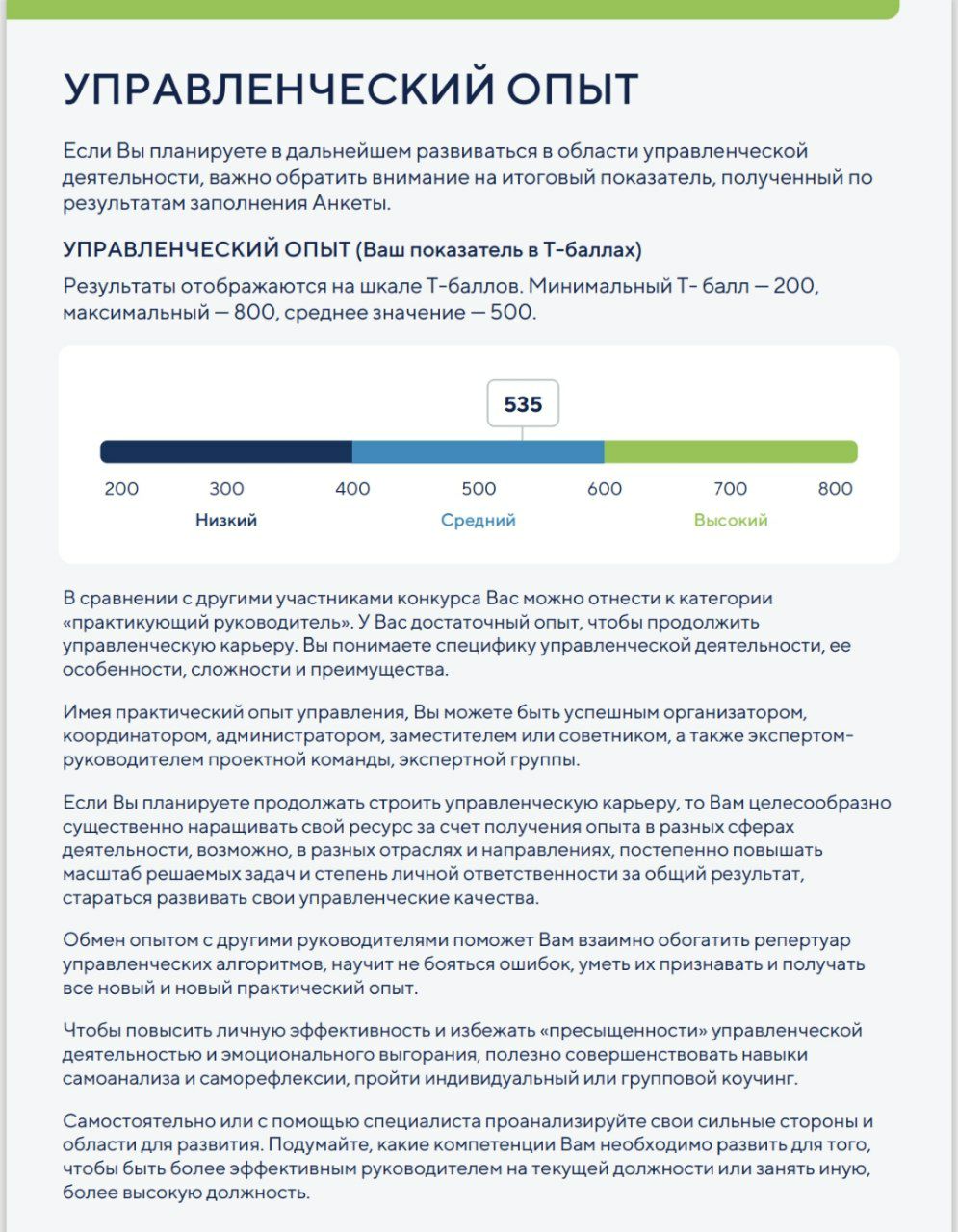 УПРАВЛЕНЧЕСКИЙ ОПЫТ

Если Вы планируете в дальнейшем развиваться в области управленческой деятельности, важно обратить внимание на итоговый показатель, полученный по результатам заполнения Анкеты.

УПРАВЛЕНЧЕСКИЙ ОПЫТ (Ваш показатель в Т-баллах)

Результаты отображаются на шкале Т-баллов. Минимальный Т- балл — 200, максимальный — 800, среднее значение — 500.

535

200 300 400 500 600 700 800

Низкий Средний Высокий

В сравнении с другими участниками конкурса Вас можно отнести к категории «практикующий руководитель». У Вас достаточный опыт, чтобы продолжить управленческую карьеру. Вы понимаете специфику управленческой деятельности, ее особенности, сложности и преимущества.

Имея практический опыт управления, Вы можете быть успешным организатором, координатором, администратором, заместителем или советником, а также экспертом-руководителем проектной команды, экспертной группы.

Если Вы планируете продолжать строить управленческую карьеру, то Вам целесообразно существенно наращивать свой ресурс за счет получения опыта в разных сферах деятельности, возможно, в разных отраслях и направлениях, постепенно повышать масштаб решаемых задач и степень личной ответственности за общий результат, стараться развивать свои управленческие качества.

Обмен опытом с другими руководителями поможет Вам взаимно обогатить репертуар управленческих алгоритмов, научит не бояться ошибок, уметь их признавать и получать все новый и новый практический опыт.

Чтобы повысить личную эффективность и избежать «пресыщенности» управленческой деятельностью и эмоционального выгорания, полезно совершенствовать навыки самоанализа и саморефлексии, пройти индивидуальный или групповой коучинг.

Самостоятельно или с помощью специалиста проанализируйте свои сильные стороны и области для развития. Подумайте, какие компетенции Вам необходимо развить для того, чтобы быть более эффективным руководителем на текущей должности или занять иную, более высокую должность.